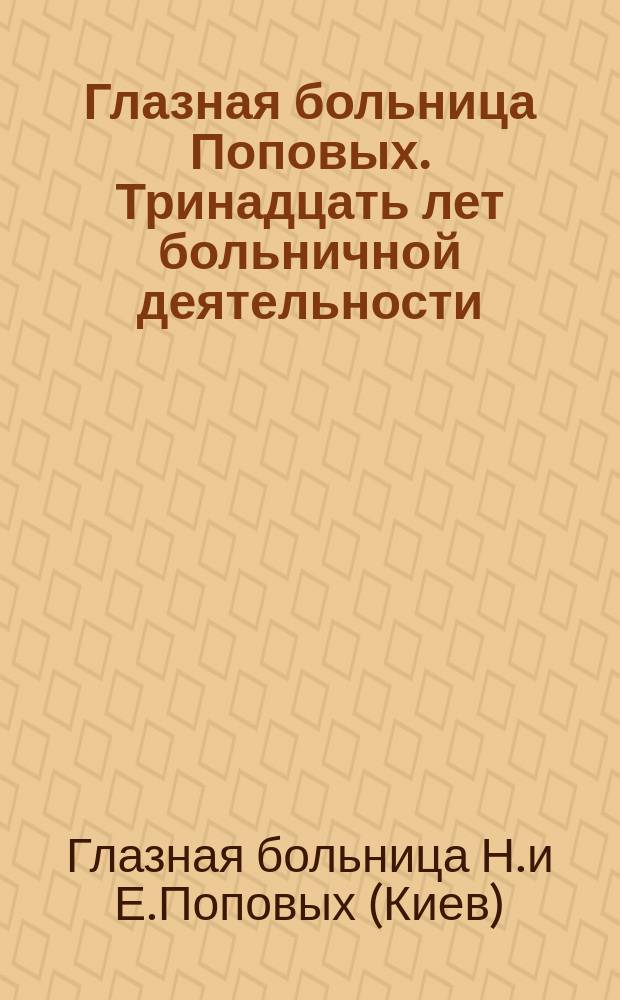 Глазная больница Поповых. Тринадцать лет больничной деятельности

Глазная больница Н.и Е.Поповых (Киев)